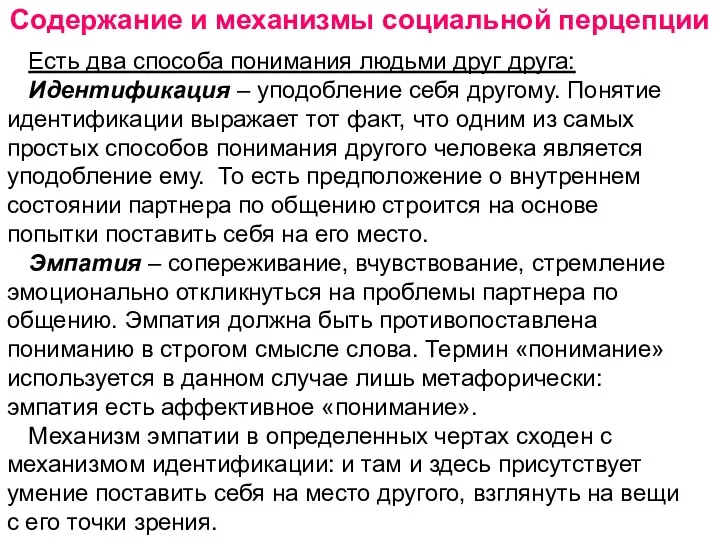 Содержание и механизмы социальной перцепции

Есть два способа понимания людьми друг друга:

Идентификация – уподобление себя другому. Понятие идентификации выражает тот факт, что одним из самых простых способов понимания другого человека является уподобление ему. То есть предположение о внутреннем состоянии партнера по общению строится на основе попытки поставить себя на его место.

Эмпатия – сопереживание, вчувствование, стремление эмоционально откликнуться на проблемы партнера по общению. Эмпатия должна быть противопоставлена пониманию в строгом смысле слова. Термин «понимание» используется в данном случае лишь метафорически: эмпатия есть аффективное «понимание».

Механизм эмпатии в определенных чертах сходен с механизмом идентификации: и там и здесь присутствует умение поставить себя на место другого, взглянуть на вещи с его точки зрения.